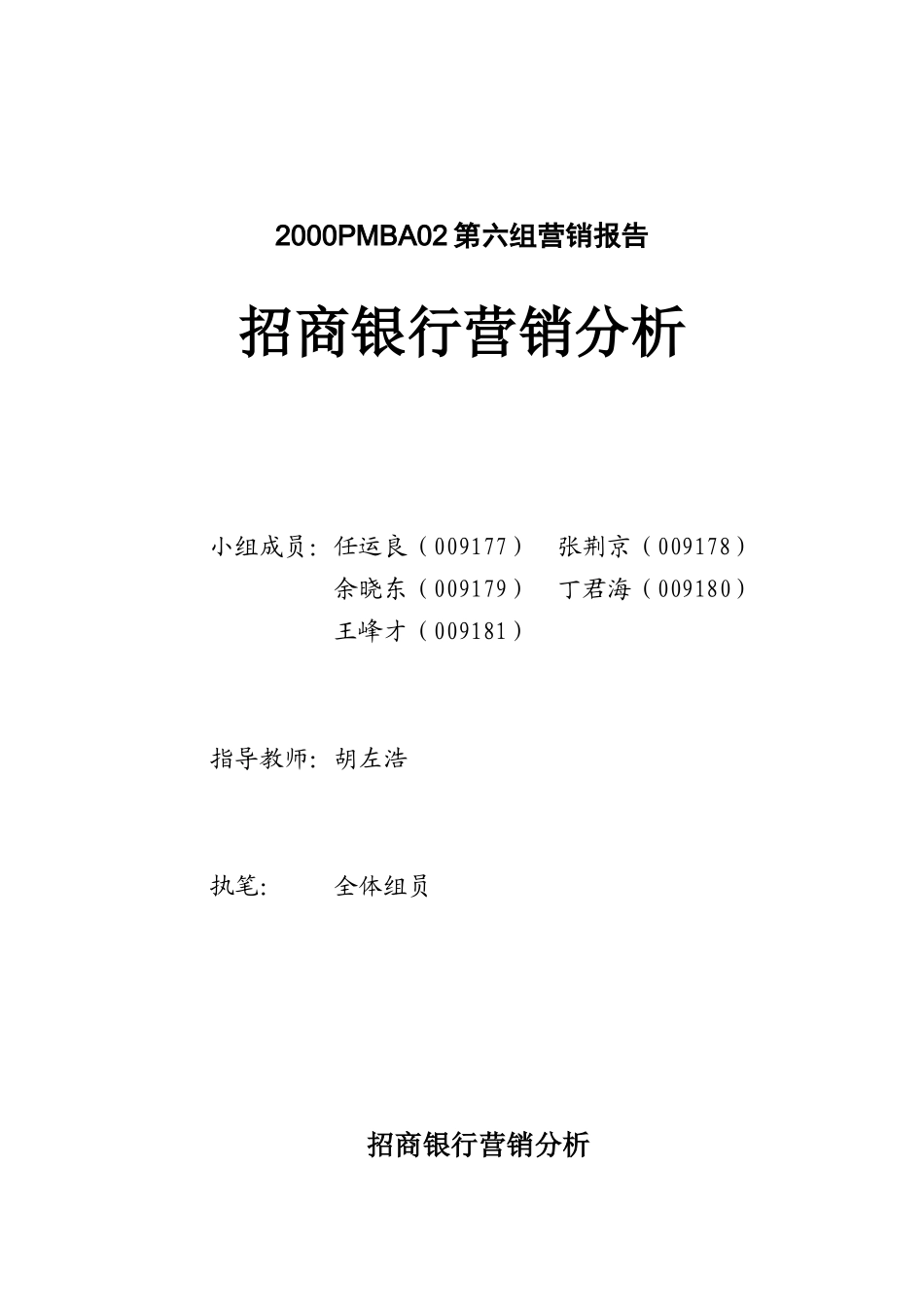 2000PMBA02 第六组营销报告

招商银行营销分析

小组成员：任运良（009177）　张荆京（009178）
余晓东（009179）　丁君海（009180）
王峰才（009181）

指导教师：胡左浩

执笔:　　全体组员

招商银行营销分析